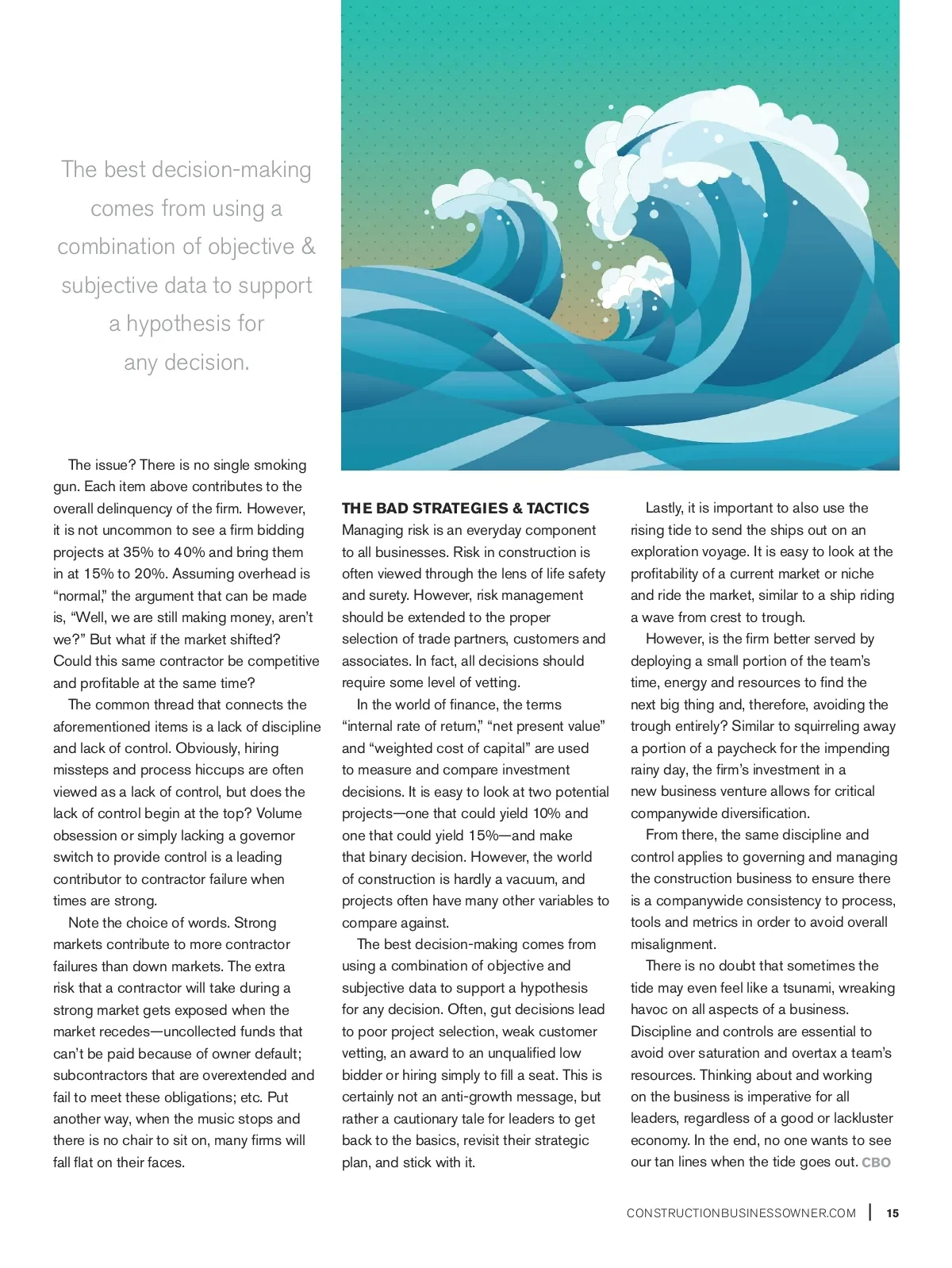 The best decision-making comes from using a combination of objective & subjective data to support a hypothesis for any decision.

The issue? There is no single smoking gun. Each item above contributes to the overall delinquency of the firm. However, it is not uncommon to see a firm bidding projects at 35% to 40% and bring them in at 15% to 20%. Assuming overhead is "normal," the argument that can be made is, "Well, we are still making money, aren't we?" But what if the market shifted? Could this same contractor be competitive and profitable at the same time?

The common thread that connects the aforementioned items is a lack of discipline and lack of control. Obviously, hiring missteps and process hiccups are often viewed as a lack of control, but does the lack of control begin at the top? Volume obsession or simply lacking a governor switch to provide control is a leading contributor to contractor failure when times are strong.

Note the choice of words. Strong markets contribute to more contractor failures than down markets. The extra risk that a contractor will take during a strong market gets exposed when the market recedes—uncollected funds that can't be paid because of owner default; subcontractors that are overextended and fail to meet these obligations; etc. Put another way, when the music stops and there is no chair to sit on, many firms will fall flat on their faces.

THE BAD STRATEGIES & TACTICS
Managing risk is an everyday component to all businesses. Risk in construction is often viewed through the lens of life safety and surety. However, risk management should be extended to the proper selection of trade partners, customers and associates. In fact, all decisions should require some level of vetting.

In the world of finance, the terms "internal rate of return," "net present value" and "weighted cost of capital" are used to measure and compare investment decisions. It is easy to look at two potential projects—one that could yield 10% and one that could yield 15%—and make that binary decision. However, the world of construction is hardly a vacuum, and projects often have many other variables to compare against.

The best decision-making comes from using a combination of objective and subjective data to support a hypothesis for any decision. Often, gut decisions lead to poor project selection, weak customer vetting, an award to an unqualified low bidder or hiring simply to fill a seat. This is certainly not an anti-growth message, but rather a cautionary tale for leaders to get back to the basics, revisit their strategic plan, and stick with it.

Lastly, it is important to also use the rising tide to send the ships out on an exploration voyage. It is easy to look at the profitability of a current market or niche and ride the market, similar to a ship riding a wave from crest to trough.

However, is the firm better served by deploying a small portion of the team's time, energy and resources to find the next big thing and, therefore, avoiding the trough entirely? Similar to squirreling away a portion of a paycheck for the impending rainy day, the firm's investment in a new business venture allows for critical companywide diversification.

From there, the same discipline and control applies to governing and managing the construction business to ensure there is a companywide consistency to process, tools and metrics in order to avoid overall misalignment.

There is no doubt that sometimes the tide may even feel like a tsunami, wreaking havoc on all aspects of a business. Discipline and controls are essential to avoid over saturation and overtax a team's resources. Thinking about and working on the business is imperative for all leaders, regardless of a good or lackluster economy. In the end, no one wants to see our tan lines when the tide goes out. CBO

CONSTRUCTIONBUSINESSOWNER.COM | 15